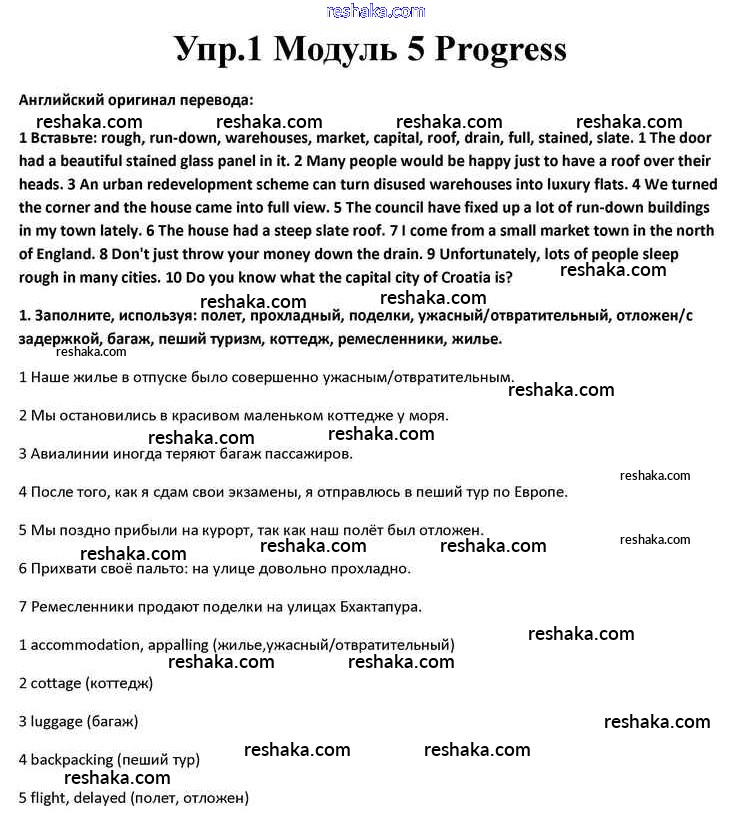 reshaka.com

Упр.1 Модуль 5 Progress

Английский оригинал перевода:

reshaka.com reshaka.com reshaka.com reshaka.com

1 Вставьте: rough, run-down, warehouses, market, capital, roof, drain, full, stained, slate. 1 The door had a beautiful stained glass panel in it. 2 Many people would be happy just to have a roof over their heads. 3 An urban redevelopment scheme can turn disused warehouses into luxury flats. 4 We turned the corner and the house came into full view. 5 The council have fixed up a lot of run-down buildings in my town lately. 6 The house had a steep slate roof. 7 I come from a small market town in the north of England. 8 Don't just throw your money down the drain. 9 Unfortunately, lots of people sleep rough in many cities. 10 Do you know what the capital city of Croatia is?

reshaka.com

reshaka.com reshaka.com

1. Заполните, используя: полет, прохладный, поделки, ужасный/отвратительный, отложен/с задержкой, багаж, пеший туризм, коттедж, ремесленники, жилье.

reshaka.com

1 Наше жилье в отпуске было совершенно ужасным/отвратительным.

reshaka.com

2 Мы остановились в красивом маленьком коттедже у моря.

reshaka.com reshaka.com

3 Авиалинии иногда теряют багаж пассажиров.

reshaka.com

4 После того, как я сдам свои экзамены, я отправлюсь в пеший тур по Европе.

5 Мы поздно прибыли на курорт, так как наш полёт был отложен.

reshaka.com

reshaka.com reshaka.com reshaka.com

6 Прихвати своё пальто: на улице довольно прохладно.

7 Ремесленники продают поделки на улицах Бхактапура.

reshaka.com

1 accommodation, appalling (жилье,ужасный/отвратительный)

reshaka.com reshaka.com

2 cottage (коттедж)

3 luggage (багаж)

reshaka.com

reshaka.com reshaka.com

4 backpacking (пеший тур)

reshaka.com

5 flight, delayed (полет, отложен)